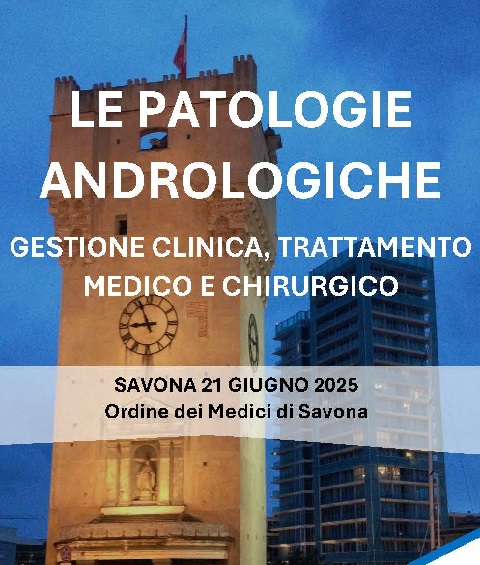 LE PATOLOGIE ANDROLOGICHE

GESTIONE CLINICA, TRATTAMENTO MEDICO E CHIRURGICO

SAVONA 21 GIUGNO 2025
Ordine dei Medici di Savona